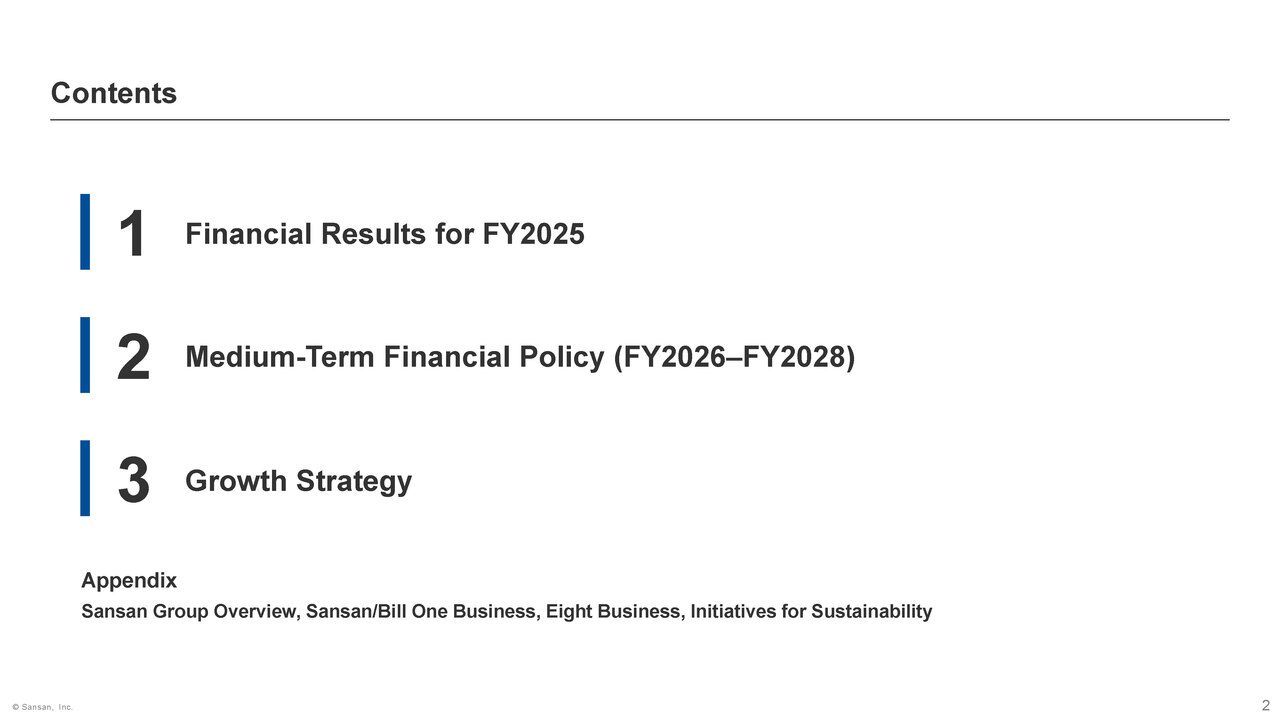 Contents

1 Financial Results for FY2025

2 Medium-Term Financial Policy (FY2026–FY2028)

3 Growth Strategy

Appendix

Sansan Group Overview, Sansan/Bill One Business, Eight Business, Initiatives for Sustainability

© Sansan, Inc.

2